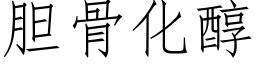 胆骨化醇